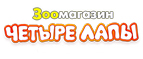 Зоомагазин
ЧЕТЫРЕ ЛАПЫ